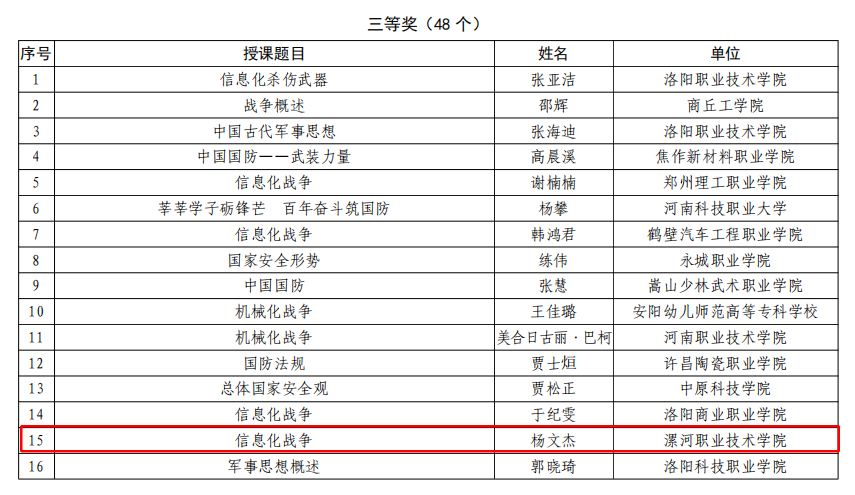 三等奖（48个）

| 序号 | 授课题目 | 姓名 | 单位 |
|---|---|---|---|
| 1 | 信息化杀伤武器 | 张亚洁 | 洛阳职业技术学院 |
| 2 | 战争概述 | 邵辉 | 商丘工学院 |
| 3 | 中国古代军事思想 | 张海迪 | 洛阳职业技术学院 |
| 4 | 中国国防——武装力量 | 高晨溪 | 焦作新材料职业学院 |
| 5 | 信息化战争 | 谢楠楠 | 郑州理工职业学院 |
| 6 | 莘莘学子砺锋芒 百年奋斗筑国防 | 杨攀 | 河南科技职业大学 |
| 7 | 信息化战争 | 韩鸿君 | 鹤壁汽车工程职业学院 |
| 8 | 国家安全形势 | 练伟 | 永城职业学院 |
| 9 | 中国国防 | 张慧 | 嵩山少林武术职业学院 |
| 10 | 机械化战争 | 王佳璐 | 安阳幼儿师范高等专科学校 |
| 11 | 机械化战争 | 美合日古丽·巴柯 | 河南职业技术学院 |
| 12 | 国防法规 | 贾士烜 | 许昌陶瓷职业学院 |
| 13 | 总体国家安全观 | 贾松正 | 中原科技学院 |
| 14 | 信息化战争 | 于纪雯 | 洛阳商业职业学院 |
| 15 | 信息化战争 | 杨文杰 | 漯河职业技术学院 |
| 16 | 军事思想概述 | 郭晓琦 | 洛阳科技职业学院 |